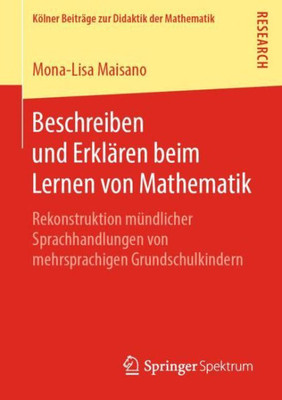 Kölner Beiträge zur Didaktik der Mathematik

RESEARCH

Mona-Lisa Maisano

Beschreiben und Erklären beim Lernen von Mathematik

Rekonstruktion mündlicher Sprachhandlungen von mehrsprachigen Grundschulkindern

Springer Spektrum